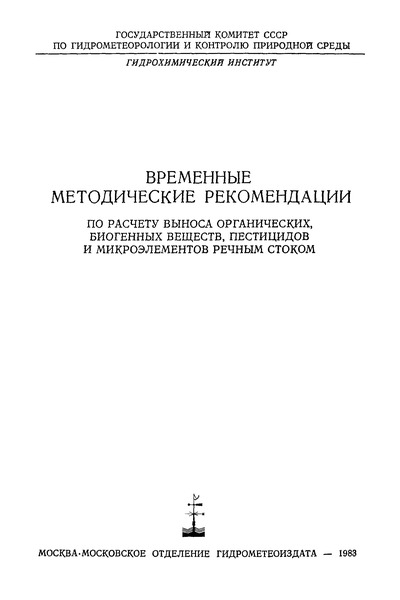 ГОСУДАРСТВЕННЫЙ КОМИТЕТ СССР
ПО ГИДРОМЕТЕОРОЛОГИИ И КОНТРОЛЮ ПРИРОДНОЙ СРЕДЫ

ГИДРОХИМИЧЕСКИЙ ИНСТИТУТ

ВРЕМЕННЫЕ
МЕТОДИЧЕСКИЕ РЕКОМЕНДАЦИИ

ПО РАСЧЕТУ ВЫНОСА ОРГАНИЧЕСКИХ,
БИОГЕННЫХ ВЕЩЕСТВ, ПЕСТИЦИДОВ
И МИКРОЭЛЕМЕНТОВ РЕЧНЫМ СТОКОМ

МОСКВА·МОСКОВСКОЕ ОТДЕЛЕНИЕ ГИДРОМЕТЕОИЗДАТА — 1983